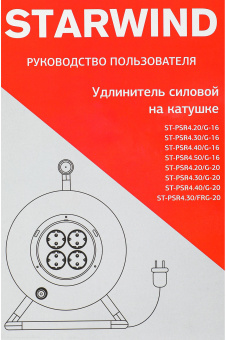 STARWIND

РУКОВОДСТВО ПОЛЬЗОВАТЕЛЯ

Удлинитель силовой на катушке

ST-PSR4.20/G-16
ST-PSR4.30/G-16
ST-PSR4.40/G-16
ST-PSR4.50/G-16
ST-PSR4.20/G-20
ST-PSR4.30/G-20
ST-PSR4.40/G-20
ST-PSR4.30/FRG-20